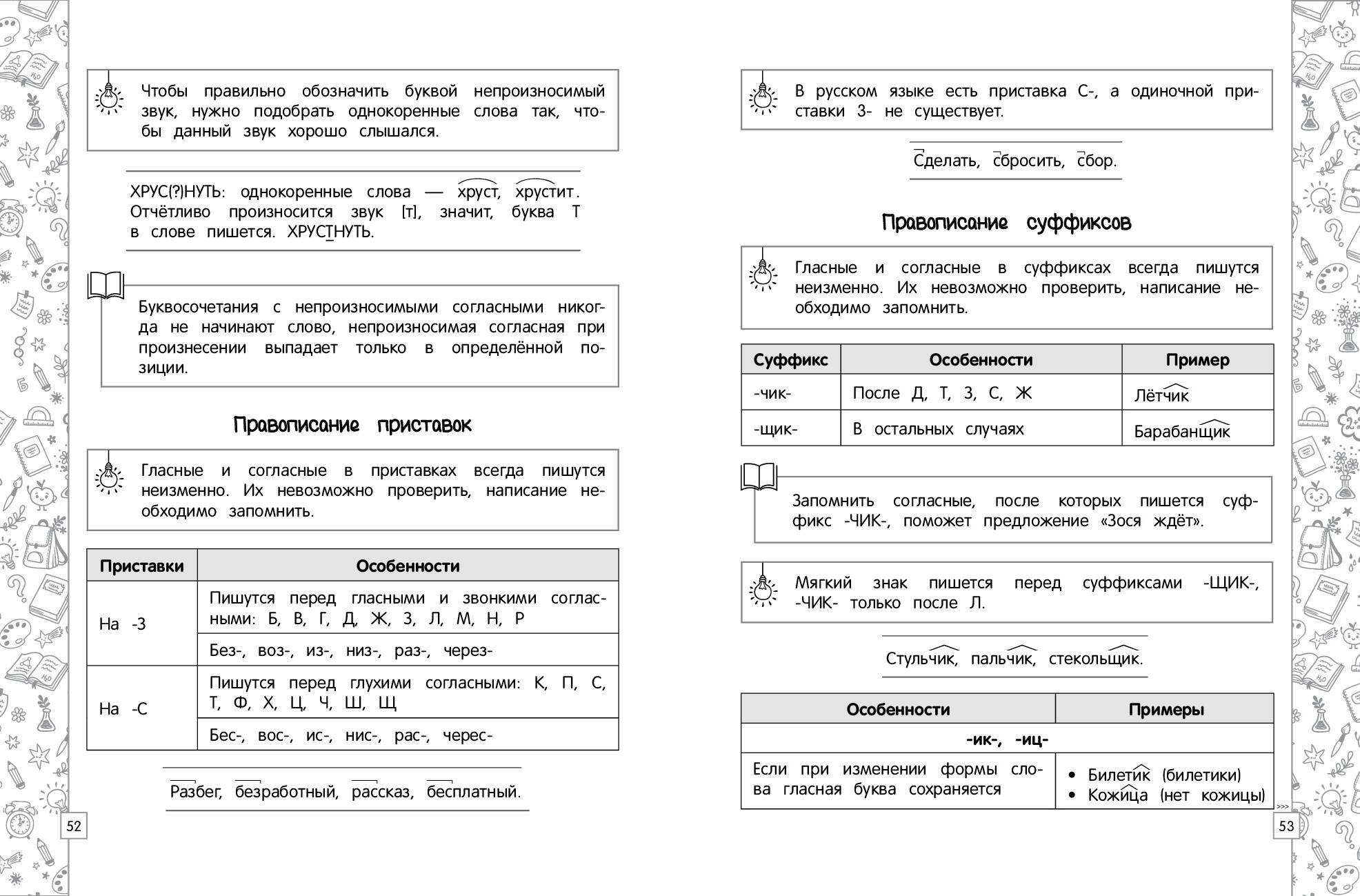 Чтобы правильно обозначить буквой непроизносимый звук, нужно подобрать однокоренные слова так, чтобы данный звук хорошо слышался.

ХРУС(?)НУТЬ: однокоренные слова — хруст, хрустит. Отчётливо произносится звук [т], значит, буква Т в слове пишется. ХРУСТНУТЬ.

Буквосочетания с непроизносимыми согласными никогда не начинают слово, непроизносимая согласная при произнесении выпадает только в определённой позиции.

Правописание приставок

Гласные и согласные в приставках всегда пишутся неизменно. Их невозможно проверить, написание необходимо запомнить.

| Приставки | Особенности |
|---|---|
| На -З | Пишутся перед гласными и звонкими согласными: Б, В, Г, Д, Ж, З, Л, М, Н, Р |
| | Без-, воз-, из-, низ-, раз-, через- |
| На -С | Пишутся перед глухими согласными: К, П, С, Т, Ф, Х, Ц, Ч, Ш, Щ |
| | Бес-, вос-, ис-, нис-, рас-, черес- |

Разбег, безработный, рассказ, бесплатный.

52

В русском языке есть приставка С-, а одиночной приставки З- не существует.

Сделать, сбросить, сбор.

Правописание суффиксов

Гласные и согласные в суффиксах всегда пишутся неизменно. Их невозможно проверить, написание необходимо запомнить.

| Суффикс | Особенности | Пример |
|---|---|---|
| -чик- | После Д, Т, З, С, Ж | Лётчик |
| -щик- | В остальных случаях | Барабанщик |

Запомнить согласные, после которых пишется суффикс -ЧИК-, поможет предложение «Зося ждёт».

Мягкий знак пишется перед суффиксами -ЩИК-, -ЧИК- только после Л.

Стульчик, пальчик, стекольщик.

| Особенности | Примеры |
|---|---|
| -ик-, -иц- | |
| Если при изменении формы слова гласная буква сохраняется | • Билетик (билетики) • Кожица (нет кожицы) |

>>>
53